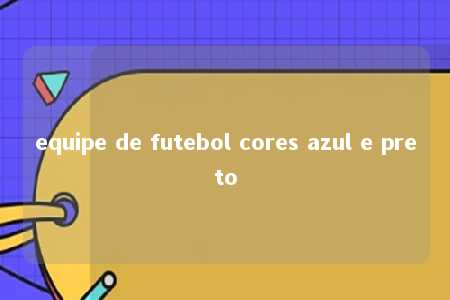 equipe de futebol cores azul e preto